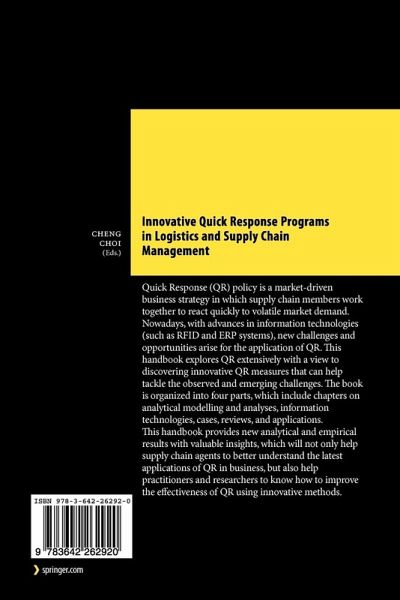 CHENG
CHOI
(Eds.)

Innovative Quick Response Programs in Logistics and Supply Chain Management

Quick Response (QR) policy is a market-driven business strategy in which supply chain members work together to react quickly to volatile market demand. Nowadays, with advances in information technologies (such as RFID and ERP systems), new challenges and opportunities arise for the application of QR. This handbook explores QR extensively with a view to discovering innovative QR measures that can help tackle the observed and emerging challenges. The book is organized into four parts, which include chapters on analytical modelling and analyses, information technologies, cases, reviews, and applications.
This handbook provides new analytical and empirical results with valuable insights, which will not only help supply chain agents to better understand the latest applications of QR in business, but also help practitioners and researchers to know how to improve the effectiveness of QR using innovative methods.

ISBN 978-3-642-26292-0

9 783642 262920

springer.com